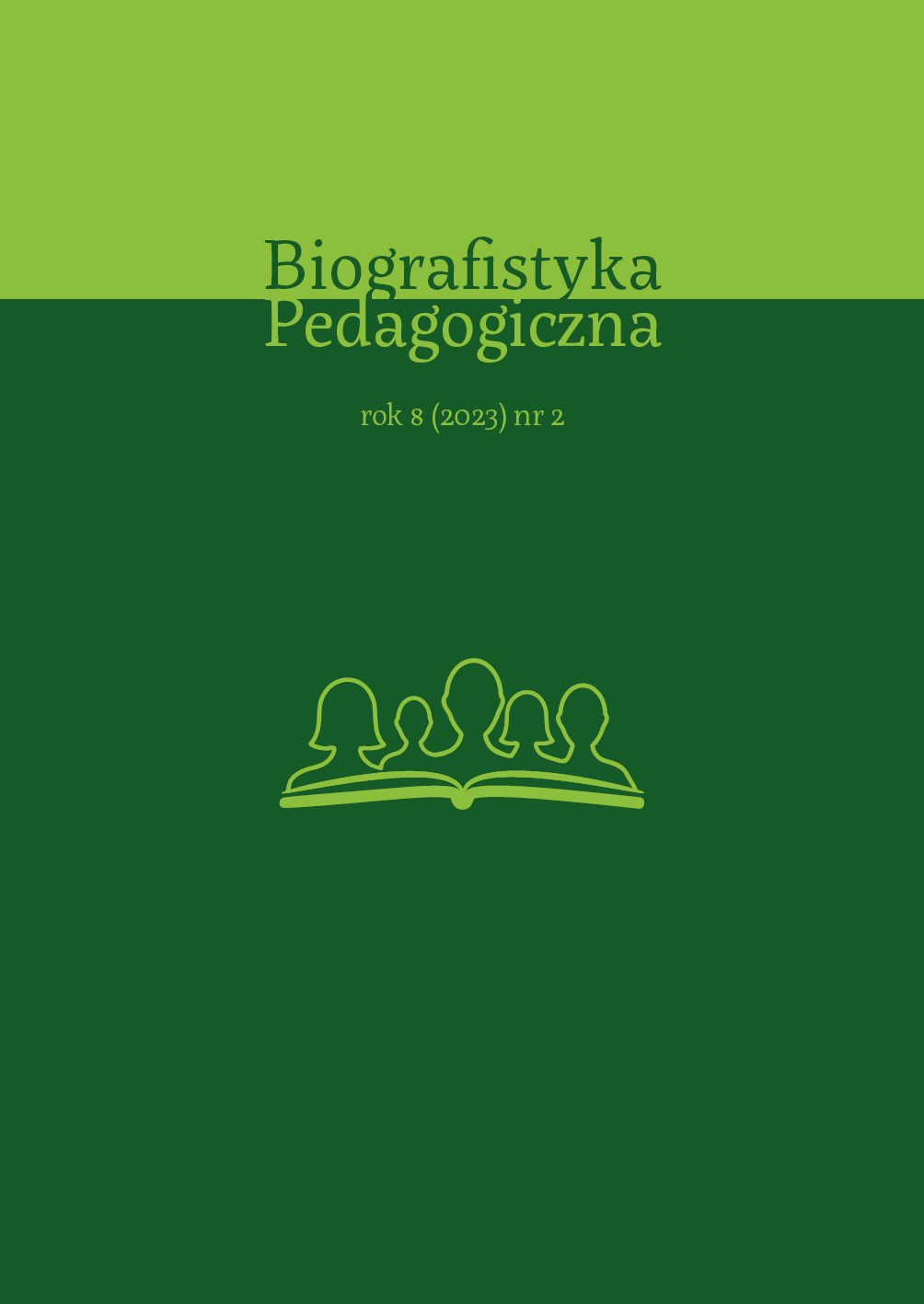 Biografistyka
Pedagogiczna

rok 8 (2023) nr 2